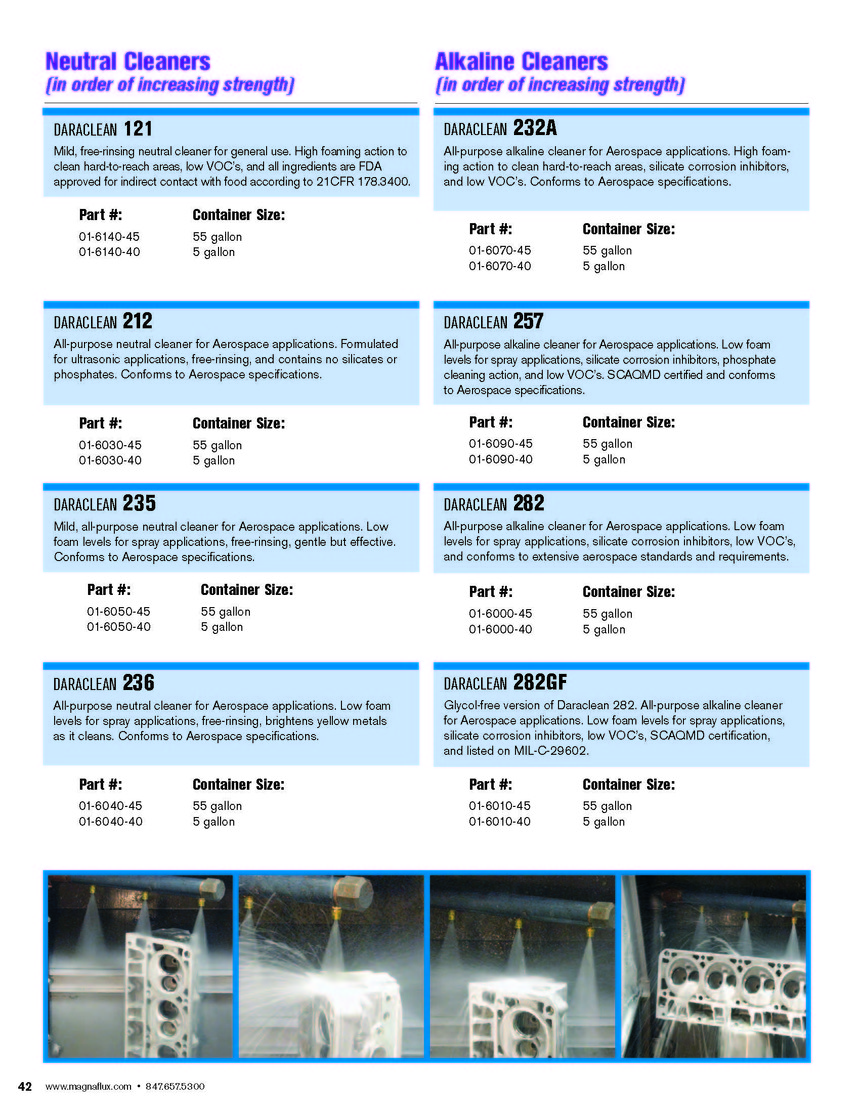 Neutral Cleaners
(in order of increasing strength)

DARACLEAN 121
Mild, free-rinsing neutral cleaner for general use. High foaming action to clean hard-to-reach areas, low VOC's, and all ingredients are FDA approved for indirect contact with food according to 21CFR 178.3400.

| Part #: | Container Size: |
|---|---|
| 01-6140-45 | 55 gallon |
| 01-6140-40 | 5 gallon |

DARACLEAN 212
All-purpose neutral cleaner for Aerospace applications. Formulated for ultrasonic applications, free-rinsing, and contains no silicates or phosphates. Conforms to Aerospace specifications.

| Part #: | Container Size: |
|---|---|
| 01-6030-45 | 55 gallon |
| 01-6030-40 | 5 gallon |

DARACLEAN 235
Mild, all-purpose neutral cleaner for Aerospace applications. Low foam levels for spray applications, free-rinsing, gentle but effective. Conforms to Aerospace specifications.

| Part #: | Container Size: |
|---|---|
| 01-6050-45 | 55 gallon |
| 01-6050-40 | 5 gallon |

DARACLEAN 236
All-purpose neutral cleaner for Aerospace applications. Low foam levels for spray applications, free-rinsing, brightens yellow metals as it cleans. Conforms to Aerospace specifications.

| Part #: | Container Size: |
|---|---|
| 01-6040-45 | 55 gallon |
| 01-6040-40 | 5 gallon |

Alkaline Cleaners
(in order of increasing strength)

DARACLEAN 232A
All-purpose alkaline cleaner for Aerospace applications. High foaming action to clean hard-to-reach areas, silicate corrosion inhibitors, and low VOC's. Conforms to Aerospace specifications.

| Part #: | Container Size: |
|---|---|
| 01-6070-45 | 55 gallon |
| 01-6070-40 | 5 gallon |

DARACLEAN 257
All-purpose alkaline cleaner for Aerospace applications. Low foam levels for spray applications, silicate corrosion inhibitors, phosphate cleaning action, and low VOC's. SCAQMD certified and conforms to Aerospace specifications.

| Part #: | Container Size: |
|---|---|
| 01-6090-45 | 55 gallon |
| 01-6090-40 | 5 gallon |

DARACLEAN 282
All-purpose alkaline cleaner for Aerospace applications. Low foam levels for spray applications, silicate corrosion inhibitors, low VOC's, and conforms to extensive aerospace standards and requirements.

| Part #: | Container Size: |
|---|---|
| 01-6000-45 | 55 gallon |
| 01-6000-40 | 5 gallon |

DARACLEAN 282GF
Glycol-free version of Daraclean 282. All-purpose alkaline cleaner for Aerospace applications. Low foam levels for spray applications, silicate corrosion inhibitors, low VOC's, SCAQMD certification, and listed on MIL-C-29602.

| Part #: | Container Size: |
|---|---|
| 01-6010-45 | 55 gallon |
| 01-6010-40 | 5 gallon |

42 www.magnaflux.com • 847.657.5300